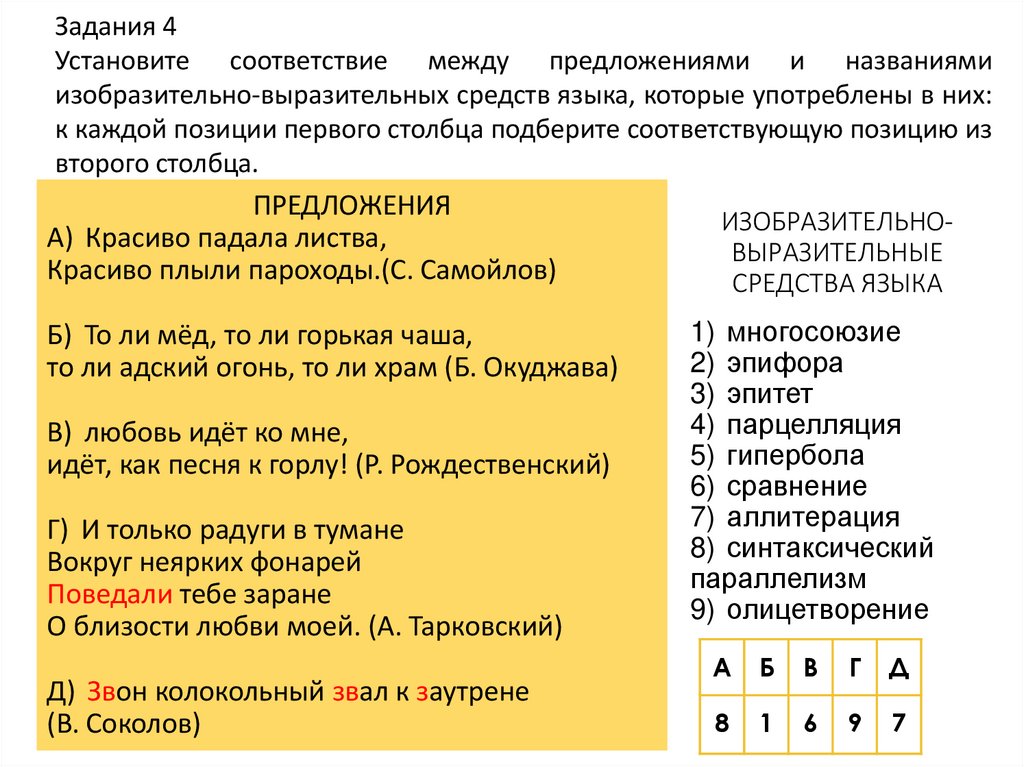 Задания 4
Установите соответствие между предложениями и названиями изобразительно-выразительных средств языка, которые употреблены в них: к каждой позиции первого столбца подберите соответствующую позицию из второго столбца.

ПРЕДЛОЖЕНИЯ
А) Красиво падала листва,
Красиво плыли пароходы.(С. Самойлов)

Б) То ли мёд, то ли горькая чаша,
то ли адский огонь, то ли храм (Б. Окуджава)

В) любовь идёт ко мне,
идёт, как песня к горлу! (Р. Рождественский)

Г) И только радуги в тумане
Вокруг неярких фонарей
Поведали тебе заране
О близости любви моей. (А. Тарковский)

Д) Звон колокольный звал к заутрене
(В. Соколов)

ИЗОБРАЗИТЕЛЬНО-ВЫРАЗИТЕЛЬНЫЕ СРЕДСТВА ЯЗЫКА

1) многосоюзие
2) эпифора
3) эпитет
4) парцелляция
5) гипербола
6) сравнение
7) аллитерация
8) синтаксический параллелизм
9) олицетворение

| А | Б | В | Г | Д |
|---|---|---|---|---|
| 8 | 1 | 6 | 9 | 7 |